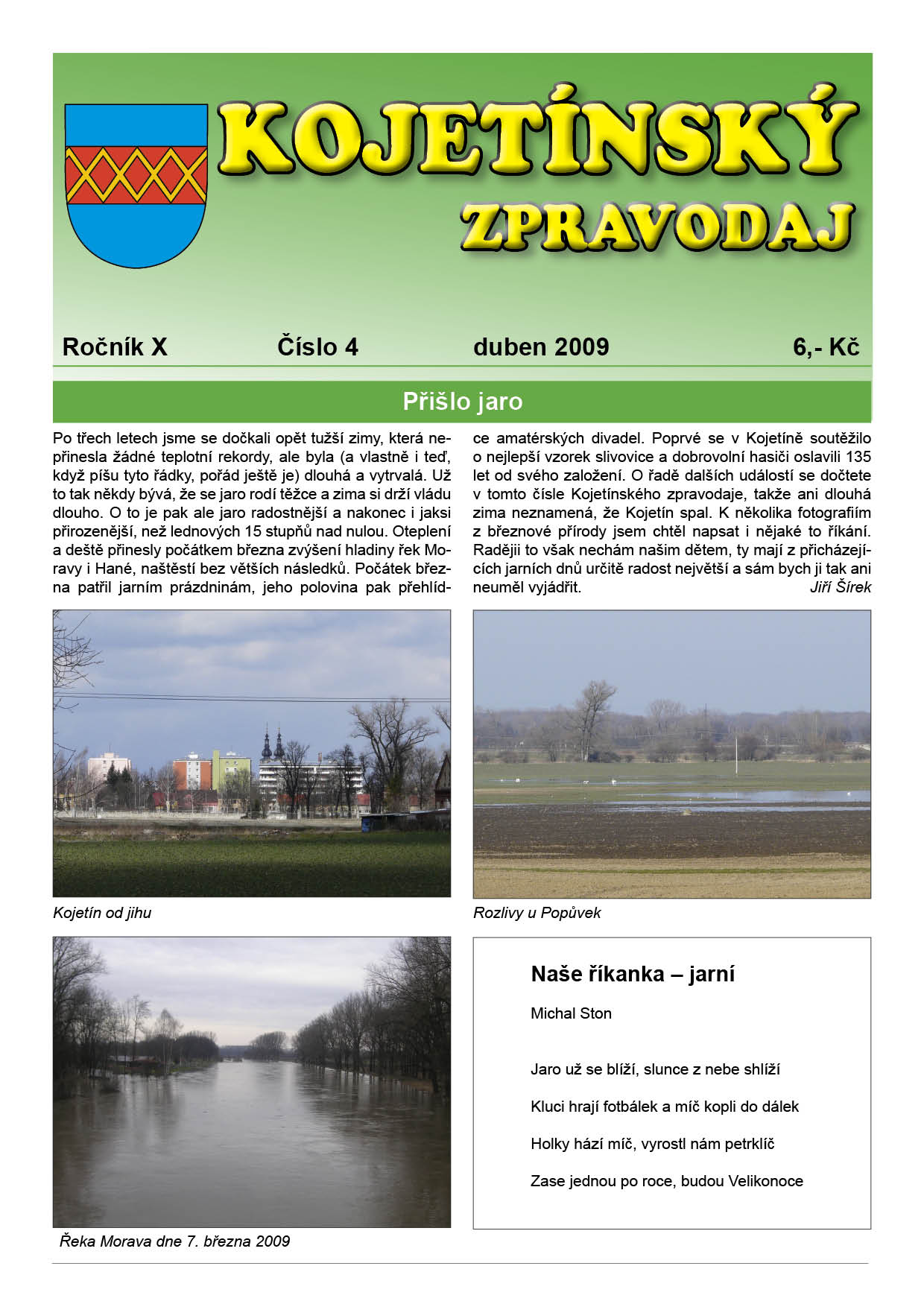 KOJETÍNSKÝ ZPRAVODAJ

Ročník X Číslo 4 duben 2009 6,- Kč

Přišlo jaro

Po třech letech jsme se dočkali opět tužší zimy, která nepřinesla žádné teplotní rekordy, ale byla (a vlastně i teď, když píšu tyto řádky, pořád ještě je) dlouhá a vytrvalá. Už to tak někdy bývá, že se jaro rodí těžce a zima si drží vládu dlouho. O to je pak ale jaro radostnější a nakonec i jaksi přirozenější, než lednových 15 stupňů nad nulou. Oteplení a deště přinesly počátkem března zvýšení hladiny řek Moravy i Hané, naštěstí bez větších následků. Počátek března patřil jarním prázdninám, jeho polovina pak přehlídce amatérských divadel. Poprvé se v Kojetíně soutěžilo o nejlepší vzorek slivovice a dobrovolní hasiči oslavili 135 let od svého založení. O řadě dalších událostí se dočtete v tomto čísle Kojetínského zpravodaje, takže ani dlouhá zima neznamená, že Kojetín spal. K několika fotografiím z březnové přírody jsem chtěl napsat i nějaké to říkání. Raději to však nechám našim dětem, ty mají z přicházejících jarních dnů určitě radost největší a sám bych ji tak ani neuměl vyjádřit.
Jiří Šírek

Kojetín od jihu

Rozlivy u Popůvek

Řeka Morava dne 7. března 2009

Naše říkanka – jarní

Michal Ston

Jaro už se blíží, slunce z nebe shlíží

Kluci hrají fotbálek a míč kopli do dálek

Holky hází míč, vyrostl nám petrklíč

Zase jednou po roce, budou Velikonoce